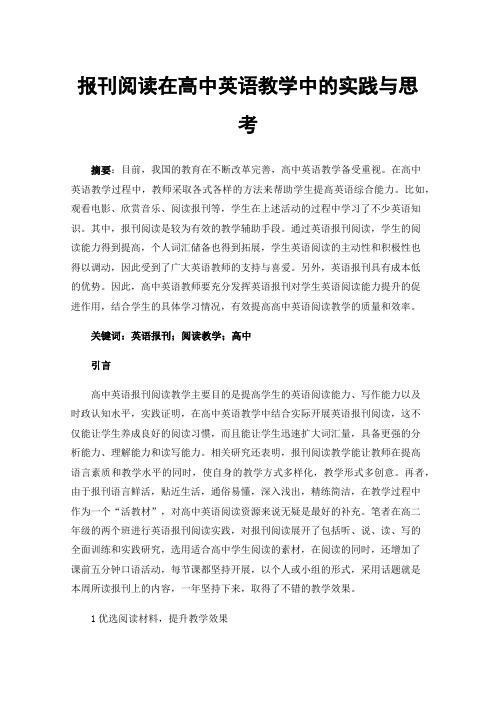 报刊阅读在高中英语教学中的实践与思考

摘要：目前，我国的教育在不断改革完善，高中英语教学备受重视。在高中英语教学过程中，教师采取各式各样的方法来帮助学生提高英语综合能力。比如，观看电影、欣赏音乐、阅读报刊等，学生在上述活动的过程中学习了不少英语知识。其中，报刊阅读是较为有效的教学辅助手段。通过英语报刊阅读，学生的阅读能力得到提高，个人词汇储备也得到拓展，学生英语阅读的主动性和积极性也得以调动，因此受到了广大英语教师的支持与喜爱。另外，英语报刊具有成本低的优势。因此，高中英语教师要充分发挥英语报刊对学生英语阅读能力提升的促进作用，结合学生的具体学习情况，有效提高高中英语阅读教学的质量和效率。

关键词：英语报刊；阅读教学；高中

引言

高中英语报刊阅读教学主要目的是提高学生的英语阅读能力、写作能力以及时政认知水平，实践证明，在高中英语教学中结合实际开展英语报刊阅读，这不仅能让学生养成良好的阅读习惯，而且能让学生迅速扩大词汇量，具备更强的分析能力、理解能力和读写能力。相关研究还表明，报刊阅读教学能让教师在提高语言素质和教学水平的同时，使自身的教学方式多样化，教学形式多创意。再者，由于报刊语言鲜活，贴近生活，通俗易懂，深入浅出，精练简洁，在教学过程中作为一个“活教材”，对高中英语阅读资源来说无疑是最好的补充。笔者在高二年级的两个班进行英语报刊阅读实践，对报刊阅读展开了包括听、说、读、写的全面训练和实践研究，选用适合高中学生阅读的素材，在阅读的同时，还增加了课前五分钟口语活动，每节课都坚持开展，以个人或小组的形式，采用话题就是本周所读报刊上的内容，一年坚持下来，取得了不错的教学效果。

1 优选阅读材料，提升教学效果